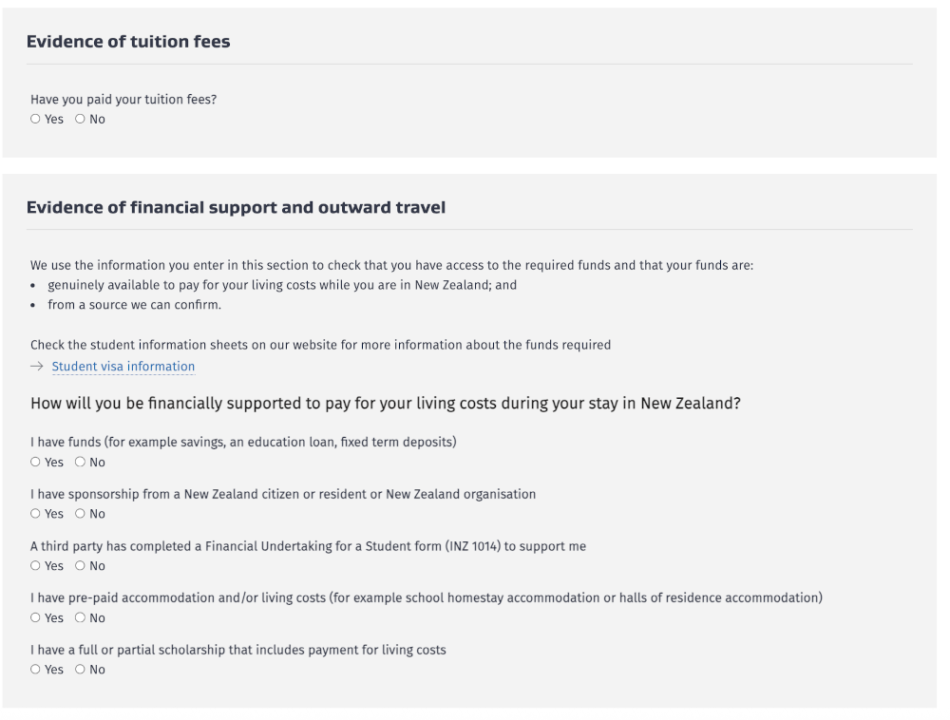 Evidence of tuition fees

Have you paid your tuition fees?
○ Yes ○ No

Evidence of financial support and outward travel

We use the information you enter in this section to check that you have access to the required funds and that your funds are:
• genuinely available to pay for your living costs while you are in New Zealand; and
• from a source we can confirm.

Check the student information sheets on our website for more information about the funds required
→ Student visa information

How will you be financially supported to pay for your living costs during your stay in New Zealand?

I have funds (for example savings, an education loan, fixed term deposits)
○ Yes ○ No

I have sponsorship from a New Zealand citizen or resident or New Zealand organisation
○ Yes ○ No

A third party has completed a Financial Undertaking for a Student form (INZ 1014) to support me
○ Yes ○ No

I have pre-paid accommodation and/or living costs (for example school homestay accommodation or halls of residence accommodation)
○ Yes ○ No

I have a full or partial scholarship that includes payment for living costs
○ Yes ○ No